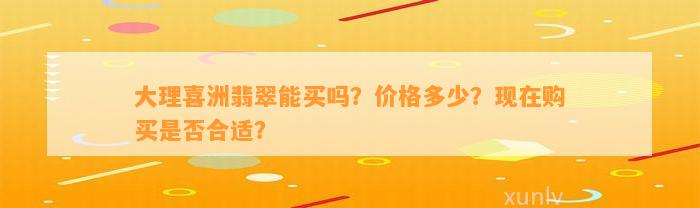 大理喜洲翡翠能买吗？价格多少？现在购买是否合适？

xunlv